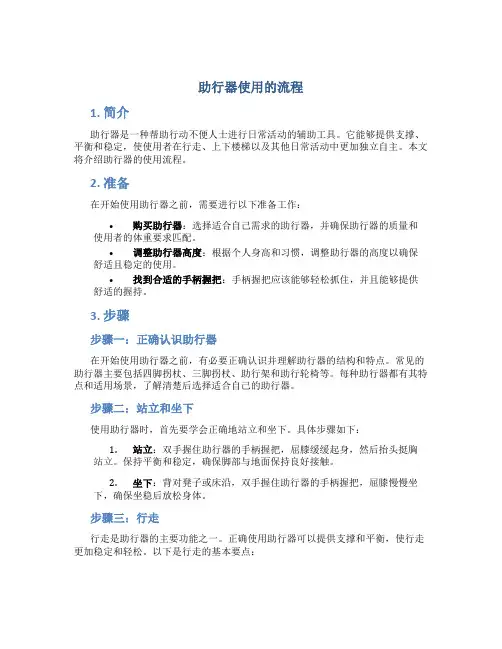 助行器使用的流程

1. 简介

助行器是一种帮助行动不便人士进行日常活动的辅助工具。它能够提供支撑、平衡和稳定，使使用者在行走、上下楼梯以及其他日常活动中更加独立自主。本文将介绍助行器的使用流程。

2. 准备

在开始使用助行器之前，需要进行以下准备工作：

• 购买助行器：选择适合自己需求的助行器，并确保助行器的质量和使用者的体重要求匹配。
• 调整助行器高度：根据个人身高和习惯，调整助行器的高度以确保舒适且稳定的使用。
• 找到合适的手柄握把：手柄握把应该能够轻松抓住，并且能够提供舒适的握持。

3. 步骤

步骤一：正确认识助行器

在开始使用助行器之前，有必要正确认识并理解助行器的结构和特点。常见的助行器主要包括四脚拐杖、三脚拐杖、助行架和助行轮椅等。每种助行器都有其特点和适用场景，了解清楚后选择适合自己的助行器。

步骤二：站立和坐下

使用助行器时，首先要学会正确地站立和坐下。具体步骤如下：

1. 站立：双手握住助行器的手柄握把，屈膝缓缓起身，然后抬头挺胸站立。保持平衡和稳定，确保脚部与地面保持良好接触。

2. 坐下：背对凳子或床沿，双手握住助行器的手柄握把，屈膝慢慢坐下，确保坐稳后放松身体。

步骤三：行走

行走是助行器的主要功能之一。正确使用助行器可以提供支撑和平衡，使行走更加稳定和轻松。以下是行走的基本要点：